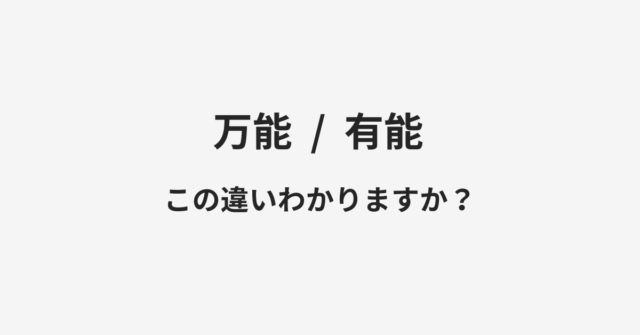 万能 / 有能

この違いわかりますか？